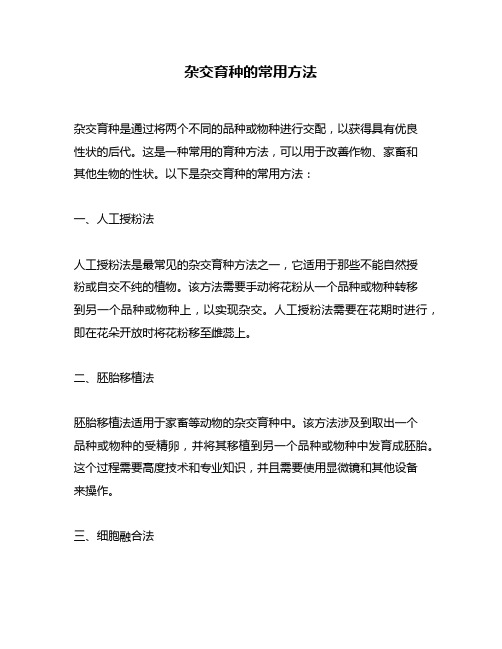 杂交育种的常用方法

杂交育种是通过将两个不同的品种或物种进行交配，以获得具有优良性状的后代。这是一种常用的育种方法，可以用于改善作物、家畜和其他生物的性状。以下是杂交育种的常用方法：

一、人工授粉法

人工授粉法是最常见的杂交育种方法之一，它适用于那些不能自然授粉或自交不纯的植物。该方法需要手动将花粉从一个品种或物种转移到另一个品种或物种上，以实现杂交。人工授粉法需要在花期时进行，即在花朵开放时将花粉移至雌蕊上。

二、胚胎移植法

胚胎移植法适用于家畜等动物的杂交育种中。该方法涉及到取出一个品种或物种的受精卵，并将其移植到另一个品种或物种中发育成胚胎。这个过程需要高度技术和专业知识，并且需要使用显微镜和其他设备来操作。

三、细胞融合法